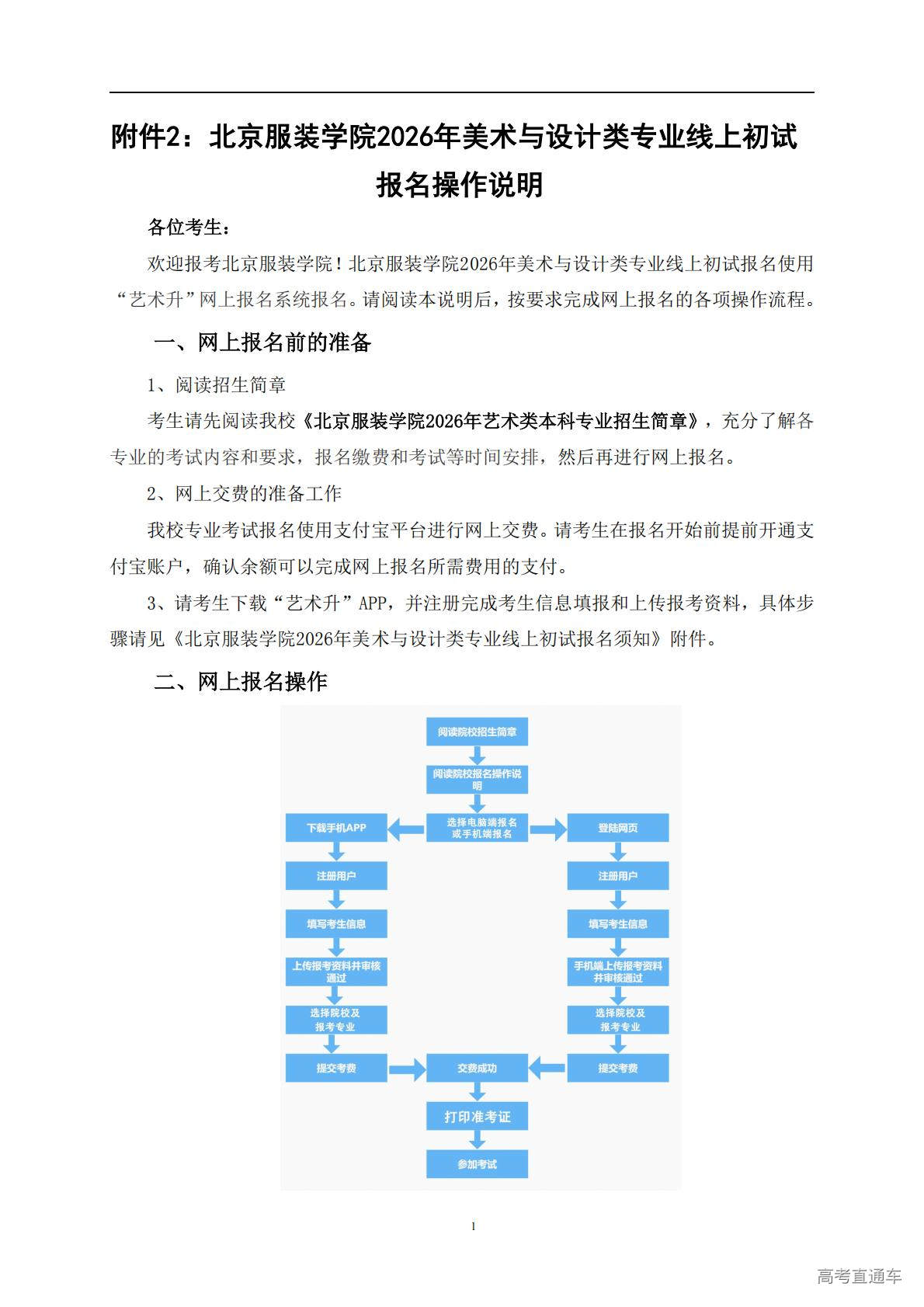 附件2：北京服装学院2026年美术与设计类专业线上初试报名操作说明

各位考生：

欢迎报考北京服装学院！北京服装学院2026年美术与设计类专业线上初试报名使用“艺术升”网上报名系统报名。请阅读本说明后，按要求完成网上报名的各项操作流程。

一、网上报名前的准备

1、阅读招生简章

考生请先阅读我校《北京服装学院2026年艺术类本科专业招生简章》，充分了解各专业的考试内容和要求，报名缴费和考试等时间安排，然后再进行网上报名。

2、网上交费的准备工作

我校专业考试报名使用支付宝平台进行网上交费。请考生在报名开始前提前开通支付宝账户，确认余额可以完成网上报名所需费用的支付。

3、请考生下载“艺术升”APP，并注册完成考生信息填报和上传报考资料，具体步骤请见《北京服装学院2026年美术与设计类专业线上初试报名须知》附件。

二、网上报名操作

阅读院校招生简章
阅读院校报名操作说明
选择电脑端报名或手机端报名
下载手机APP
注册用户
填写考生信息
上传报考资料并审核通过
选择院校及报考专业
提交考费
登陆网页
注册用户
填写考生信息
手机端上传报考资料并审核通过
选择院校及报考专业
提交考费
交费成功
打印准考证
参加考试

1

高考直通车